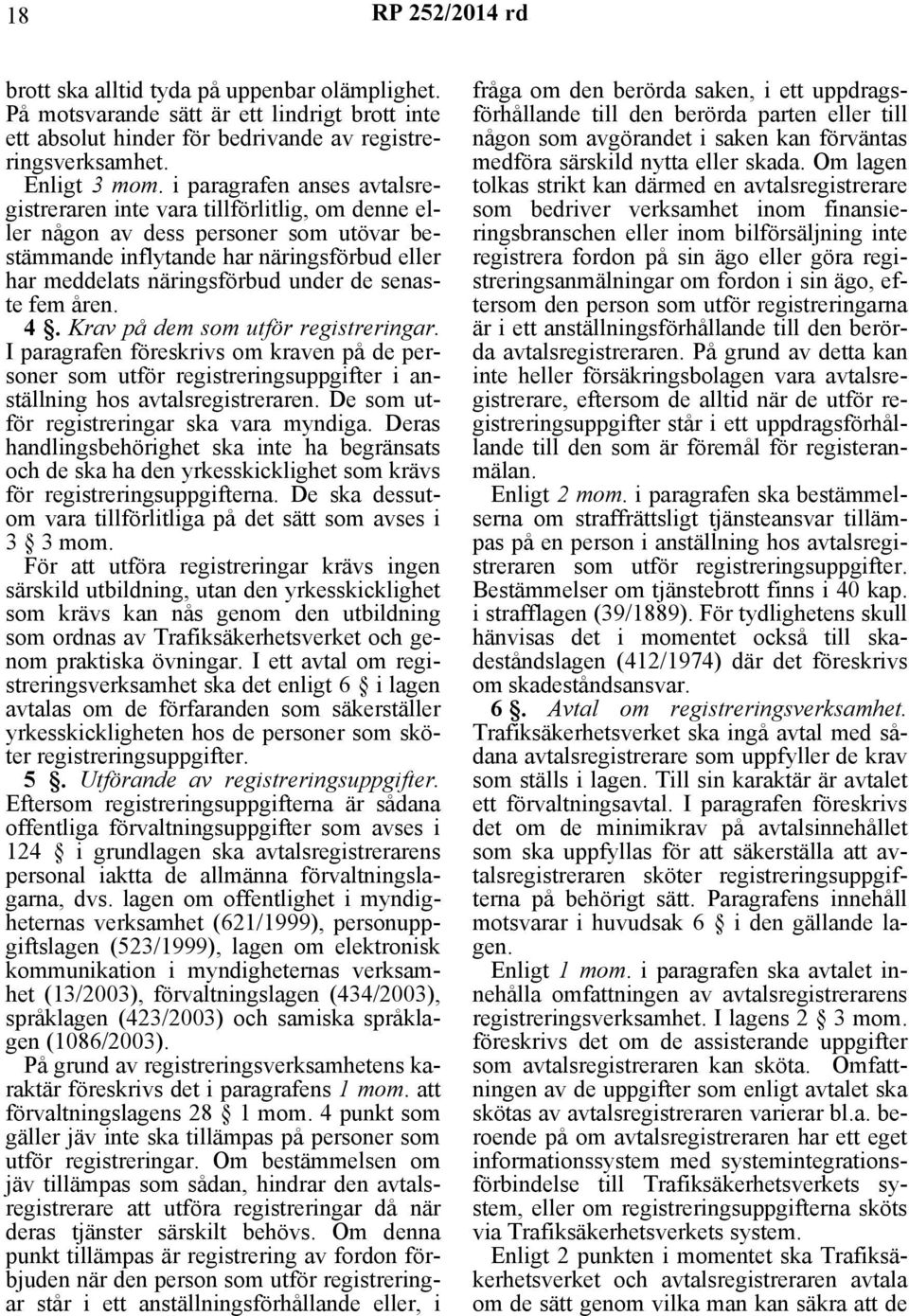 18 RP 252/2014 rd

brott ska alltid tyda på uppenbar olämplighet. På motsvarande sätt är ett lindrigt brott inte ett absolut hinder för bedrivande av registreringsverksamhet.

Enligt 3 mom. i paragrafen anses avtalsregistreraren inte vara tillförlitlig, om denne eller någon av dess personer som utövar bestämmande inflytande har näringsförbud eller har meddelats näringsförbud under de senaste fem åren.

4 §. Krav på dem som utför registreringar. I paragrafen föreskrivs om kraven på de personer som utför registreringsuppgifter i anställning hos avtalsregistreraren. De som utför registreringar ska vara myndiga. Deras handlingsbehörighet ska inte ha begränsats och de ska ha den yrkesskicklighet som krävs för registreringsuppgifterna. De ska dessutom vara tillförlitliga på det sätt som avses i 3 § 3 mom.

För att utföra registreringar krävs ingen särskild utbildning, utan den yrkesskicklighet som krävs kan nås genom den utbildning som ordnas av Trafiksäkerhetsverket och genom praktiska övningar. I ett avtal om registreringsverksamhet ska det enligt 6 § i lagen avtalas om de förfaranden som säkerställer yrkesskickligheten hos de personer som sköter registreringsuppgifter.

5 §. Utförande av registreringsuppgifter. Eftersom registreringsuppgifterna är sådana offentliga förvaltningsuppgifter som avses i 124 § i grundlagen ska avtalsregistrerarens personal iaktta de allmänna förvaltningslagarna, dvs. lagen om offentlighet i myndigheternas verksamhet (621/1999), personuppgiftslagen (523/1999), lagen om elektronisk kommunikation i myndigheternas verksamhet (13/2003), förvaltningslagen (434/2003), språklagen (423/2003) och samiska språklagen (1086/2003).

På grund av registreringsverksamhetens karaktär föreskrivs det i paragrafens 1 mom. att förvaltningslagens 28 § 1 mom. 4 punkt som gäller jäv inte ska tillämpas på personer som utför registreringar. Om bestämmelsen om jäv tillämpas som sådan, hindrar den avtalsregistrerare att utföra registreringar då när deras tjänster särskilt behövs. Om denna punkt tillämpas är registrering av fordon förbjuden när den person som utför registreringar står i ett anställningsförhållande eller, i fråga om den berörda saken, i ett uppdragsförhållande till den berörda parten eller till någon som avgörandet i saken kan förväntas medföra särskild nytta eller skada. Om lagen tolkas strikt kan därmed en avtalsregistrerare som bedriver verksamhet inom finansieringsbranschen eller inom bilförsäljning inte registrera fordon på sin ägo eller göra registreringsanmälningar om fordon i sin ägo, eftersom den person som utför registreringarna är i ett anställningsförhållande till den berörda avtalsregistreraren. På grund av detta kan inte heller försäkringsbolagen vara avtalsregistrerare, eftersom de alltid när de utför registreringsuppgifter står i ett uppdragsförhållande till den som är föremål för registeranmälan.

Enligt 2 mom. i paragrafen ska bestämmelserna om straffrättsligt tjänsteansvar tillämpas på en person i anställning hos avtalsregistreraren som utför registreringsuppgifter. Bestämmelser om tjänstebrott finns i 40 kap. i strafflagen (39/1889). För tydlighetens skull hänvisas det i momentet också till skadeståndslagen (412/1974) där det föreskrivs om skadeståndsansvar.

6 §. Avtal om registreringsverksamhet. Trafiksäkerhetsverket ska ingå avtal med sådana avtalsregistrerare som uppfyller de krav som ställs i lagen. Till sin karaktär är avtalet ett förvaltningsavtal. I paragrafen föreskrivs det om de minimikrav på avtalsinnehållet som ska uppfyllas för att säkerställa att avtalsregistreraren sköter registreringsuppgifterna på behörigt sätt. Paragrafens innehåll motsvarar i huvudsak 6 § i den gällande lagen.

Enligt 1 mom. i paragrafen ska avtalet innehålla omfattningen av avtalsregistrerarens registreringsverksamhet. I lagens 2 § 3 mom. föreskrivs det om de assisterande uppgifter som avtalsregistreraren kan sköta. Omfattningen av de uppgifter som enligt avtalet ska skötas av avtalsregistreraren varierar bl.a. beroende på om avtalsregistreraren har ett eget informationssystem med systemintegrationsförbindelse till Trafiksäkerhetsverkets system, eller om registreringsuppgifterna sköts via Trafiksäkerhetsverkets system.

Enligt 2 punkten i momentet ska Trafiksäkerhetsverket och avtalsregistreraren avtala om de sätt genom vilka man kan säkra att de